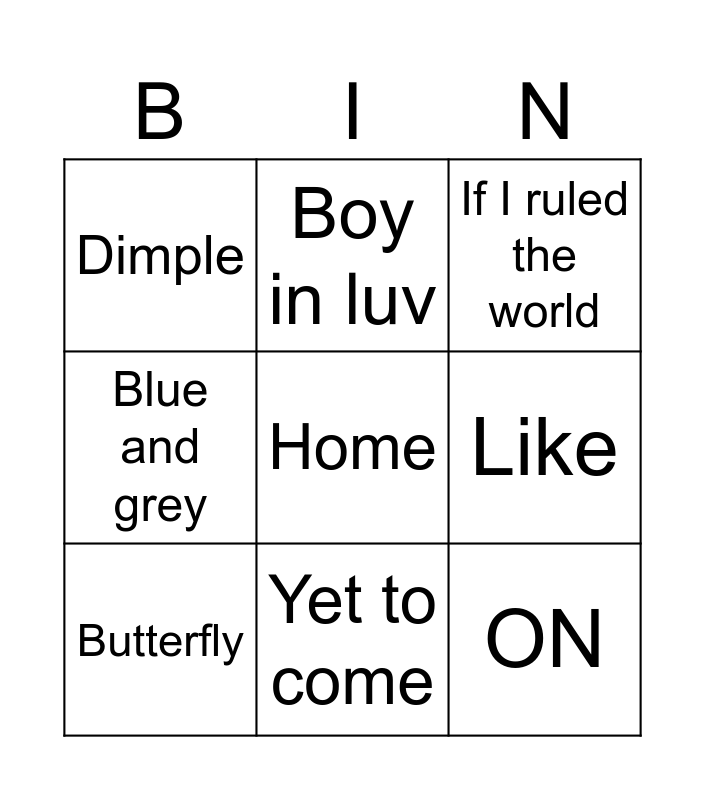 | B | I | N |
|---|---|---|
| Dimple | Boy in luv | If I ruled the world |
| Blue and grey | Home | Like |
| Butterfly | Yet to come | ON |